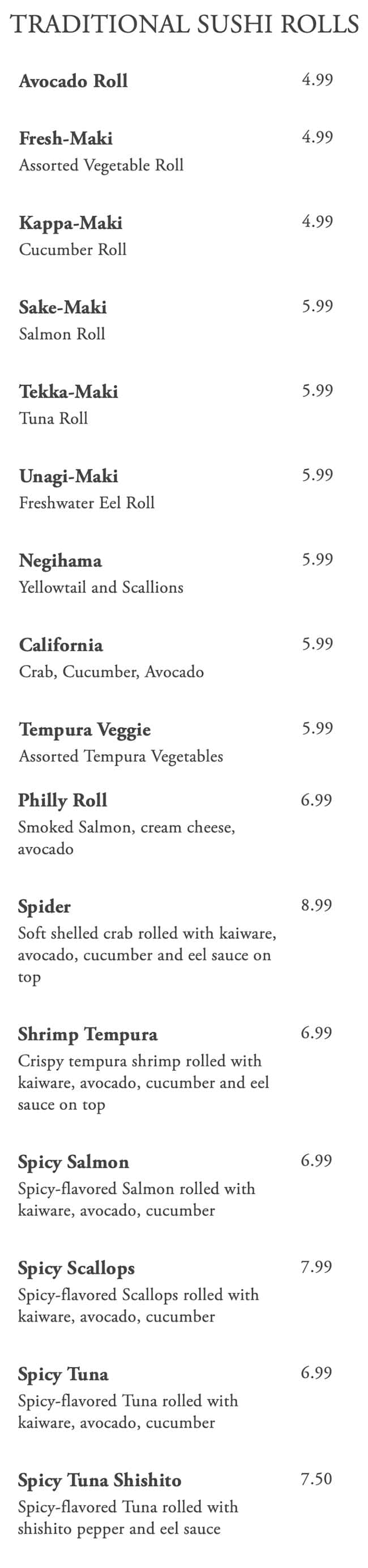 TRADITIONAL SUSHI ROLLS

Avocado Roll 4.99

Fresh-Maki 4.99
Assorted Vegetable Roll

Kappa-Maki 4.99
Cucumber Roll

Sake-Maki 5.99
Salmon Roll

Tekka-Maki 5.99
Tuna Roll

Unagi-Maki 5.99
Freshwater Eel Roll

Negihama 5.99
Yellowtail and Scallions

California 5.99
Crab, Cucumber, Avocado

Tempura Veggie 5.99
Assorted Tempura Vegetables

Philly Roll 6.99
Smoked Salmon, cream cheese, avocado

Spider 8.99
Soft shelled crab rolled with kaiware, avocado, cucumber and eel sauce on top

Shrimp Tempura 6.99
Crispy tempura shrimp rolled with kaiware, avocado, cucumber and eel sauce on top

Spicy Salmon 6.99
Spicy-flavored Salmon rolled with kaiware, avocado, cucumber

Spicy Scallops 7.99
Spicy-flavored Scallops rolled with kaiware, avocado, cucumber

Spicy Tuna 6.99
Spicy-flavored Tuna rolled with kaiware, avocado, cucumber

Spicy Tuna Shishito 7.50
Spicy-flavored Tuna rolled with shishito pepper and eel sauce